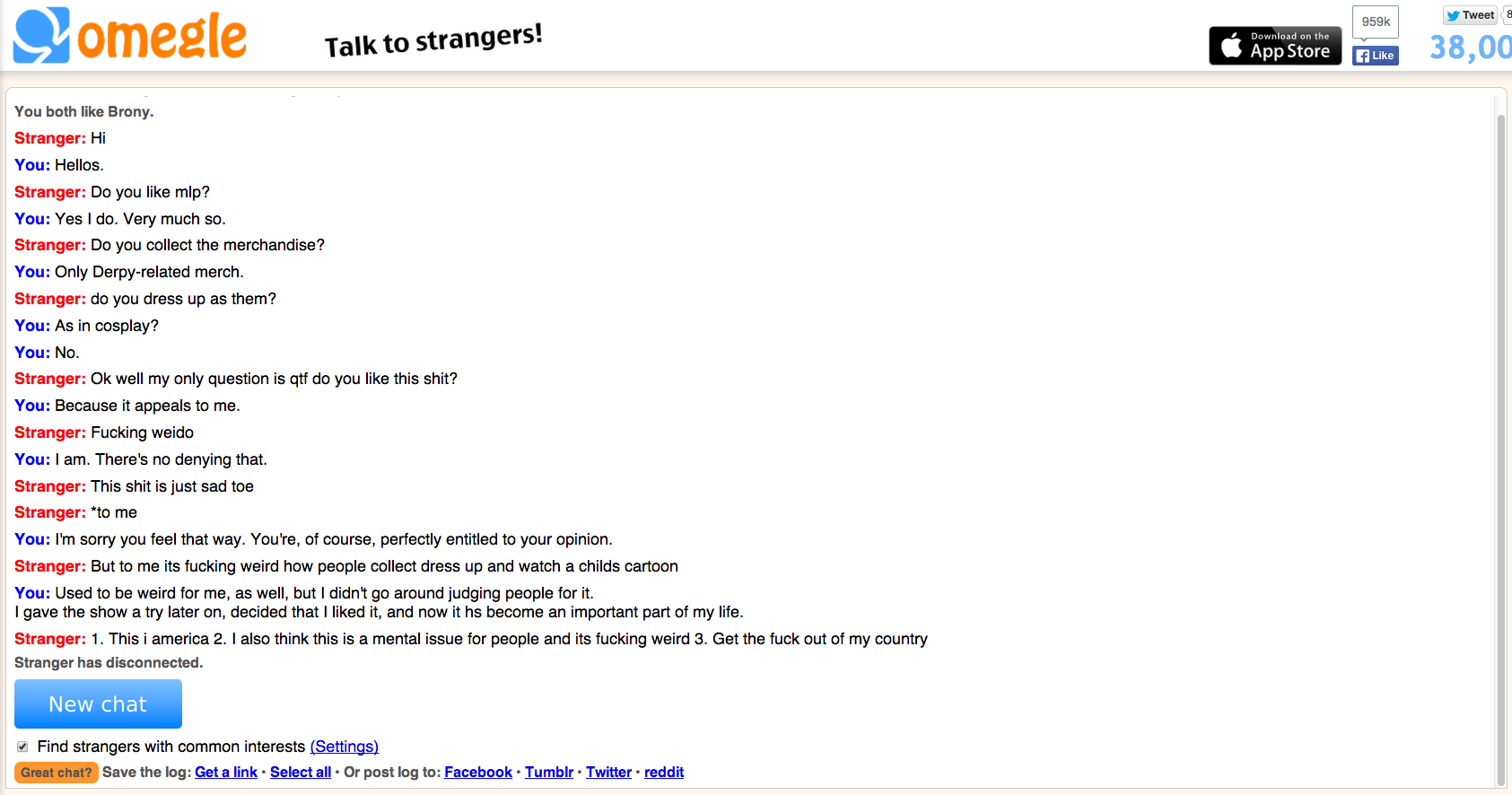 omegle
Talk to strangers!

Download on the App Store

959k

Like

Tweet

38,00

You both like Brony.

Stranger: Hi

You: Hellos.

Stranger: Do you like mlp?

You: Yes I do. Very much so.

Stranger: Do you collect the merchandise?

You: Only Derpy-related merch.

Stranger: do you dress up as them?

You: As in cosplay?

You: No.

Stranger: Ok well my only question is qtf do you like this shit?

You: Because it appeals to me.

Stranger: Fucking weido

You: I am. There's no denying that.

Stranger: This shit is just sad toe

Stranger: *to me

You: I'm sorry you feel that way. You're, of course, perfectly entitled to your opinion.

Stranger: But to me its fucking weird how people collect dress up and watch a childs cartoon

You: Used to be weird for me, as well, but I didn't go around judging people for it.
I gave the show a try later on, decided that I liked it, and now it hs become an important part of my life.

Stranger: 1. This i america 2. I also think this is a mental issue for people and its fucking weird 3. Get the fuck out of my country

Stranger has disconnected.

New chat

Find strangers with common interests (Settings)

Great chat? Save the log: Get a link • Select all • Or post log to: Facebook • Tumblr • Twitter • reddit